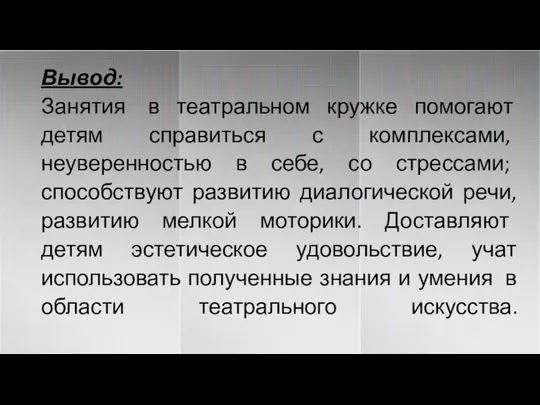 Вывод:
Занятия в театральном кружке помогают детям справиться с комплексами, неуверенностью в себе, со стрессами; способствуют развитию диалогической речи, развитию мелкой моторики. Доставляют детям эстетическое удовольствие, учат использовать полученные знания и умения в области театрального искусства.